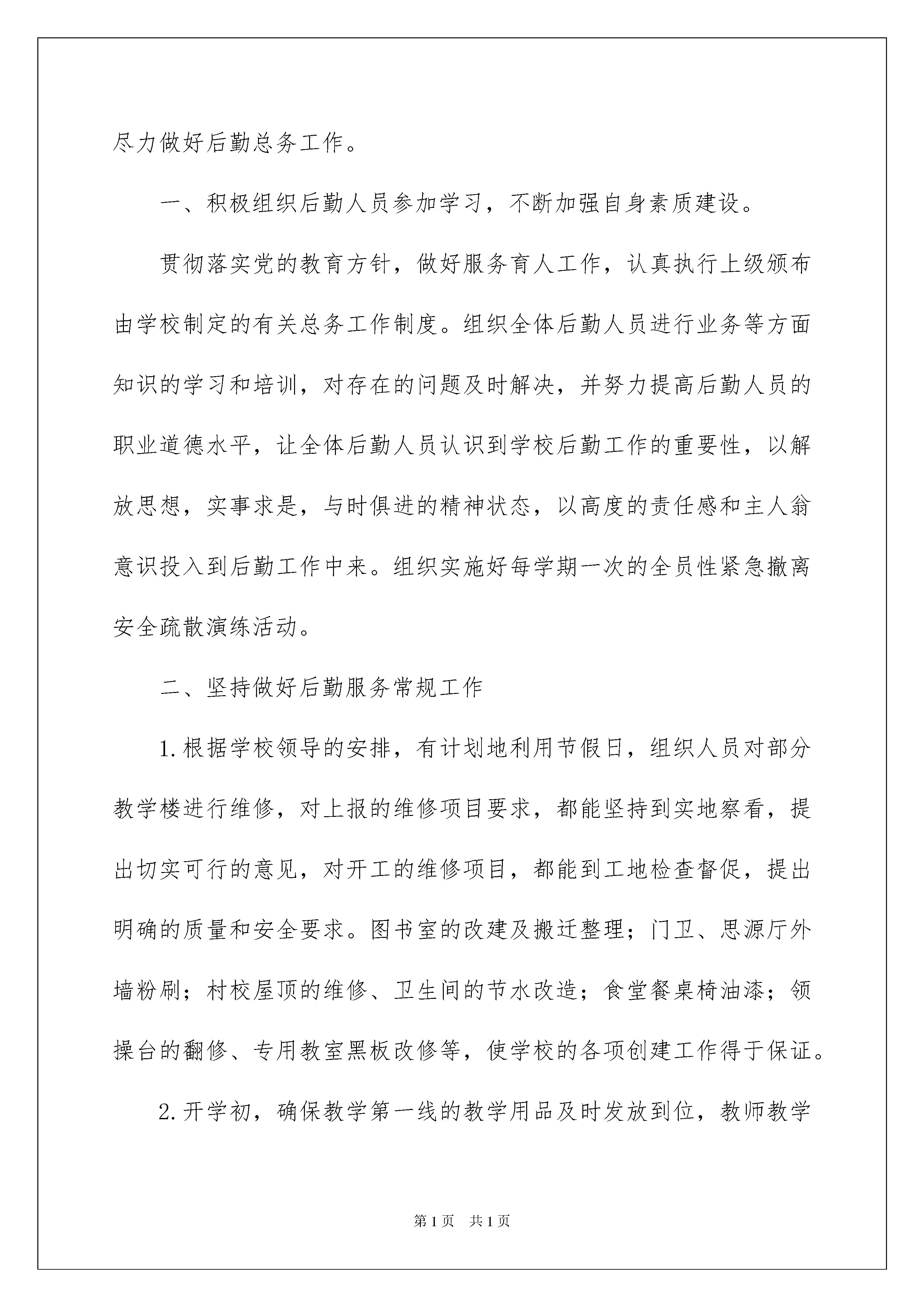 尽力做好后勤总务工作。

一、积极组织后勤人员参加学习，不断加强自身素质建设。

贯彻落实党的教育方针，做好服务育人工作，认真执行上级颁布由学校制定的有关总务工作制度。组织全体后勤人员进行业务等方面知识的学习和培训，对存在的问题及时解决，并努力提高后勤人员的职业道德水平，让全体后勤人员认识到学校后勤工作的重要性，以解放思想，实事求是，与时俱进的精神状态，以高度的责任感和主人翁意识投入到后勤工作中来。组织实施好每学期一次的全员性紧急撤离安全疏散演练活动。

二、坚持做好后勤服务常规工作

1.根据学校领导的安排，有计划地利用节假日，组织人员对部分教学楼进行维修，对上报的维修项目要求，都能坚持到实地察看，提出切实可行的意见，对开工的维修项目，都能到工地检查督促，提出明确的质量和安全要求。图书室的改建及搬迁整理；门卫、思源厅外墙粉刷；村校屋顶的维修、卫生间的节水改造；食堂餐桌椅油漆；领操台的翻修、专用教室黑板改修等，使学校的各项创建工作得于保证。

2.开学初，确保教学第一线的教学用品及时发放到位，教师教学

第1页 共1页